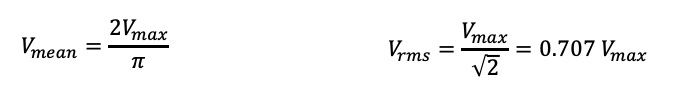 $V_{mean} = \frac{2V_{max}}{\pi}$

$V_{rms} = \frac{V_{max}}{\sqrt{2}} = 0.707\ V_{max}$